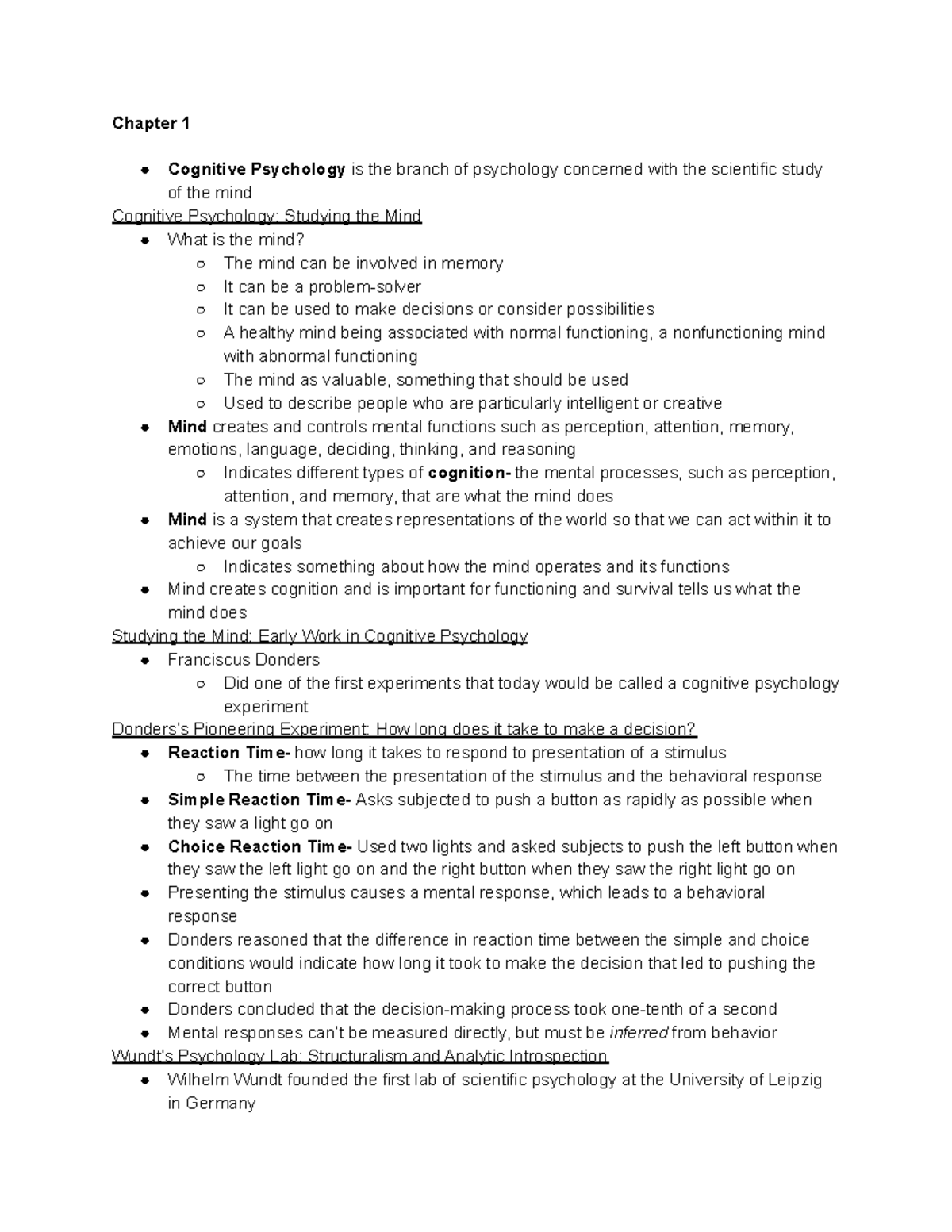 Chapter 1

- Cognitive Psychology is the branch of psychology concerned with the scientific study of the mind

Cognitive Psychology: Studying the Mind

- What is the mind?
  - The mind can be involved in memory
  - It can be a problem-solver
  - It can be used to make decisions or consider possibilities
  - A healthy mind being associated with normal functioning, a nonfunctioning mind with abnormal functioning
  - The mind as valuable, something that should be used
  - Used to describe people who are particularly intelligent or creative
- Mind creates and controls mental functions such as perception, attention, memory, emotions, language, deciding, thinking, and reasoning
  - Indicates different types of cognition- the mental processes, such as perception, attention, and memory, that are what the mind does
- Mind is a system that creates representations of the world so that we can act within it to achieve our goals
  - Indicates something about how the mind operates and its functions
- Mind creates cognition and is important for functioning and survival tells us what the mind does

Studying the Mind: Early Work in Cognitive Psychology

- Franciscus Donders
  - Did one of the first experiments that today would be called a cognitive psychology experiment

Donders's Pioneering Experiment: How long does it take to make a decision?

- Reaction Time- how long it takes to respond to presentation of a stimulus
  - The time between the presentation of the stimulus and the behavioral response
- Simple Reaction Time- Asks subjected to push a button as rapidly as possible when they saw a light go on
- Choice Reaction Time- Used two lights and asked subjects to push the left button when they saw the left light go on and the right button when they saw the right light go on
- Presenting the stimulus causes a mental response, which leads to a behavioral response
- Donders reasoned that the difference in reaction time between the simple and choice conditions would indicate how long it took to make the decision that led to pushing the correct button
- Donders concluded that the decision-making process took one-tenth of a second
- Mental responses can't be measured directly, but must be inferred from behavior

Wundt's Psychology Lab: Structuralism and Analytic Introspection

- Wilhelm Wundt founded the first lab of scientific psychology at the University of Leipzig in Germany